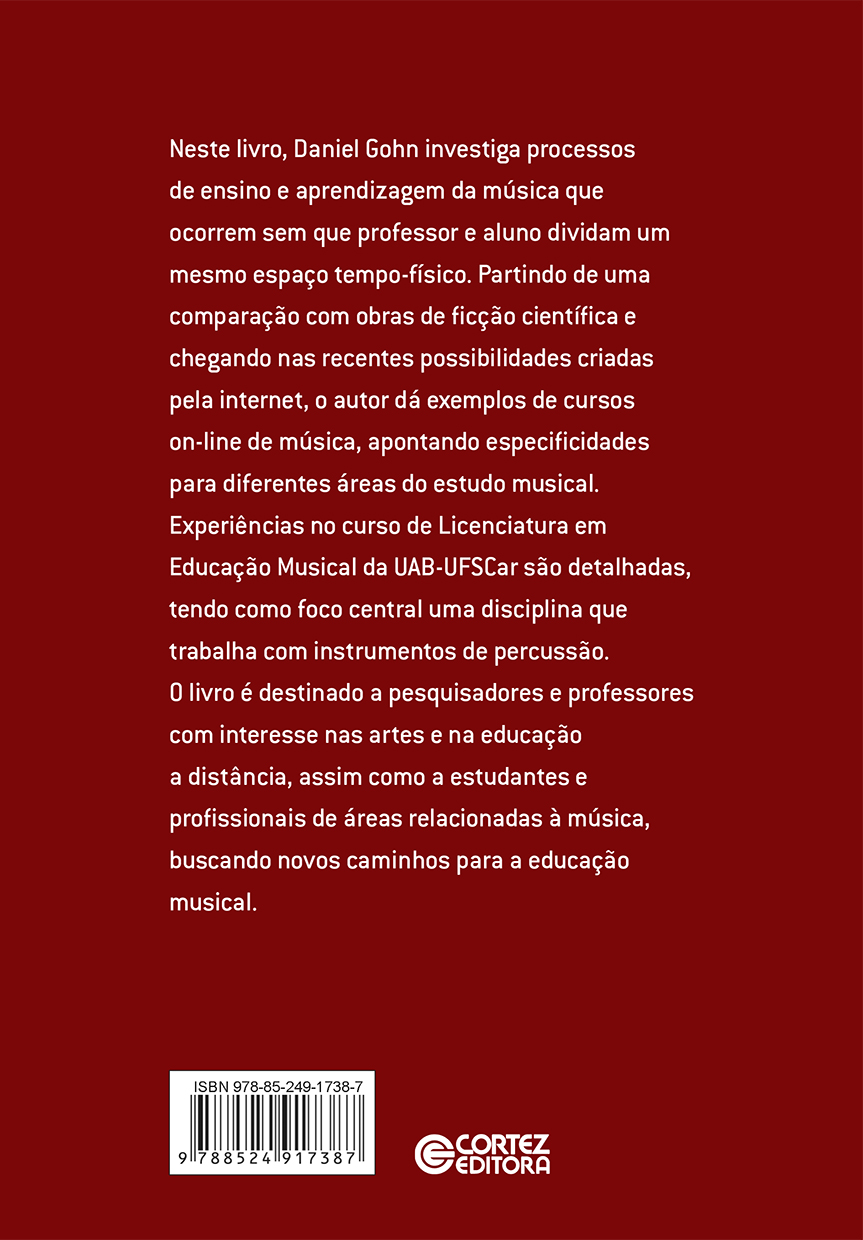 Neste livro, Daniel Gohn investiga processos de ensino e aprendizagem da música que ocorrem sem que professor e aluno dividam um mesmo espaço tempo-físico. Partindo de uma comparação com obras de ficção científica e chegando nas recentes possibilidades criadas pela internet, o autor dá exemplos de cursos on-line de música, apontando especificidades para diferentes áreas do estudo musical. Experiências no curso de Licenciatura em Educação Musical da UAB-UFSCar são detalhadas, tendo como foco central uma disciplina que trabalha com instrumentos de percussão. O livro é destinado a pesquisadores e professores com interesse nas artes e na educação a distância, assim como a estudantes e profissionais de áreas relacionadas à música, buscando novos caminhos para a educação musical.

ISBN 978-85-249-1738-7

9 788524 917387

CORTEZ EDITORA